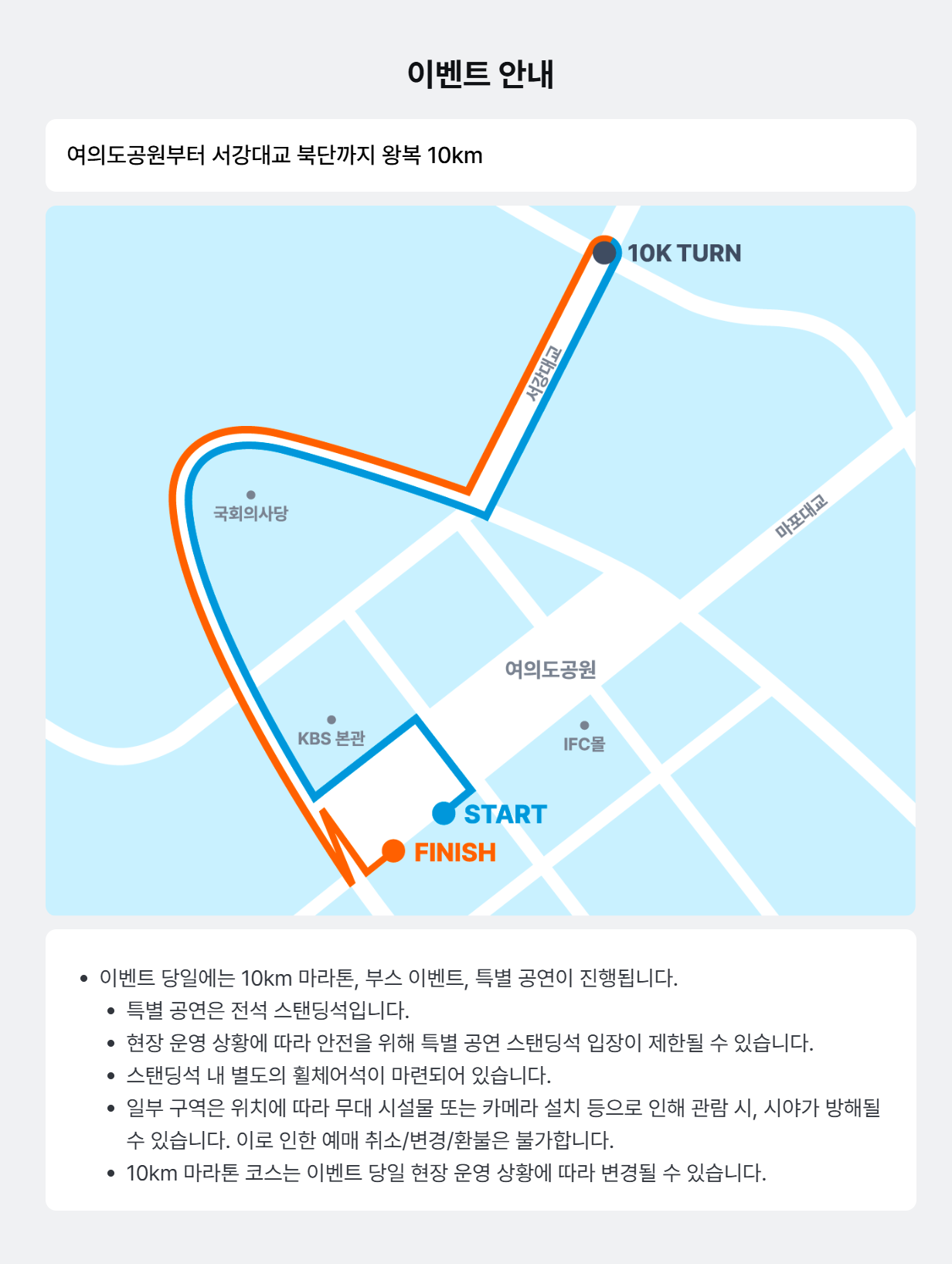 이벤트 안내

여의도공원부터 서강대교 북단까지 왕복 10km

10K TURN

서강대교

국회의사당

마포대교

여의도공원

KBS 본관

IFC몰

START

FINISH

• 이벤트 당일에는 10km 마라톤, 부스 이벤트, 특별 공연이 진행됩니다.
• 특별 공연은 전석 스탠딩석입니다.
• 현장 운영 상황에 따라 안전을 위해 특별 공연 스탠딩석 입장이 제한될 수 있습니다.
• 스탠딩석 내 별도의 휠체어석이 마련되어 있습니다.
• 일부 구역은 위치에 따라 무대 시설물 또는 카메라 설치 등으로 인해 관람 시, 시야가 방해될 수 있습니다. 이로 인한 예매 취소/변경/환불은 불가합니다.
• 10km 마라톤 코스는 이벤트 당일 현장 운영 상황에 따라 변경될 수 있습니다.